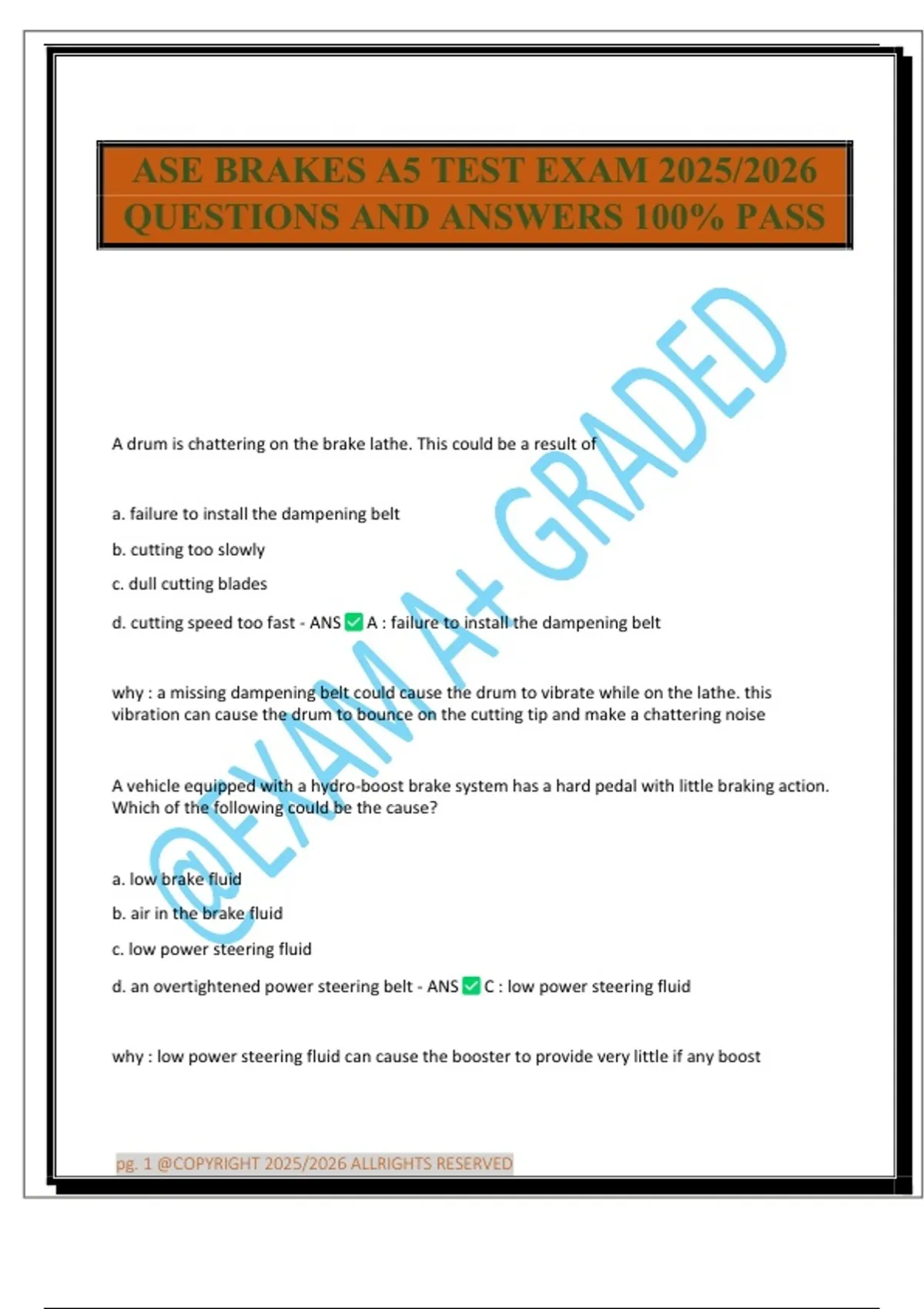 ASE BRAKES A5 TEST EXAM 2025/2026 QUESTIONS AND ANSWERS 100% PASS

@EXAM A+ GRADED

A drum is chattering on the brake lathe. This could be a result of

a. failure to install the dampening belt

b. cutting too slowly

c. dull cutting blades

d. cutting speed too fast - ANS ✅ A : failure to install the dampening belt

why : a missing dampening belt could cause the drum to vibrate while on the lathe. this vibration can cause the drum to bounce on the cutting tip and make a chattering noise

A vehicle equipped with a hydro-boost brake system has a hard pedal with little braking action. Which of the following could be the cause?

a. low brake fluid

b. air in the brake fluid

c. low power steering fluid

d. an overtightened power steering belt - ANS ✅ C : low power steering fluid

why : low power steering fluid can cause the booster to provide very little if any boost

pg. 1 @COPYRIGHT 2025/2026 ALLRIGHTS RESERVED